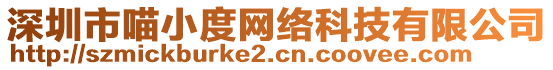 深圳市喵小度网络科技有限公司
http://szmickburke2.cn.coovee.com